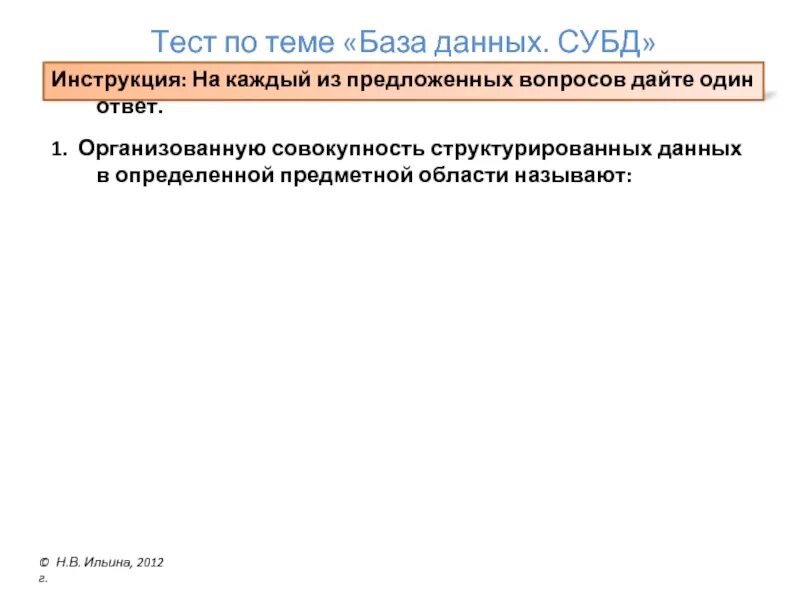 Тест по теме «База данных. СУБД»

Инструкция: На каждый из предложенных вопросов дайте один ответ.

1. Организованную совокупность структурированных данных в определенной предметной области называют:

© Н.В. Ильина, 2012 г.